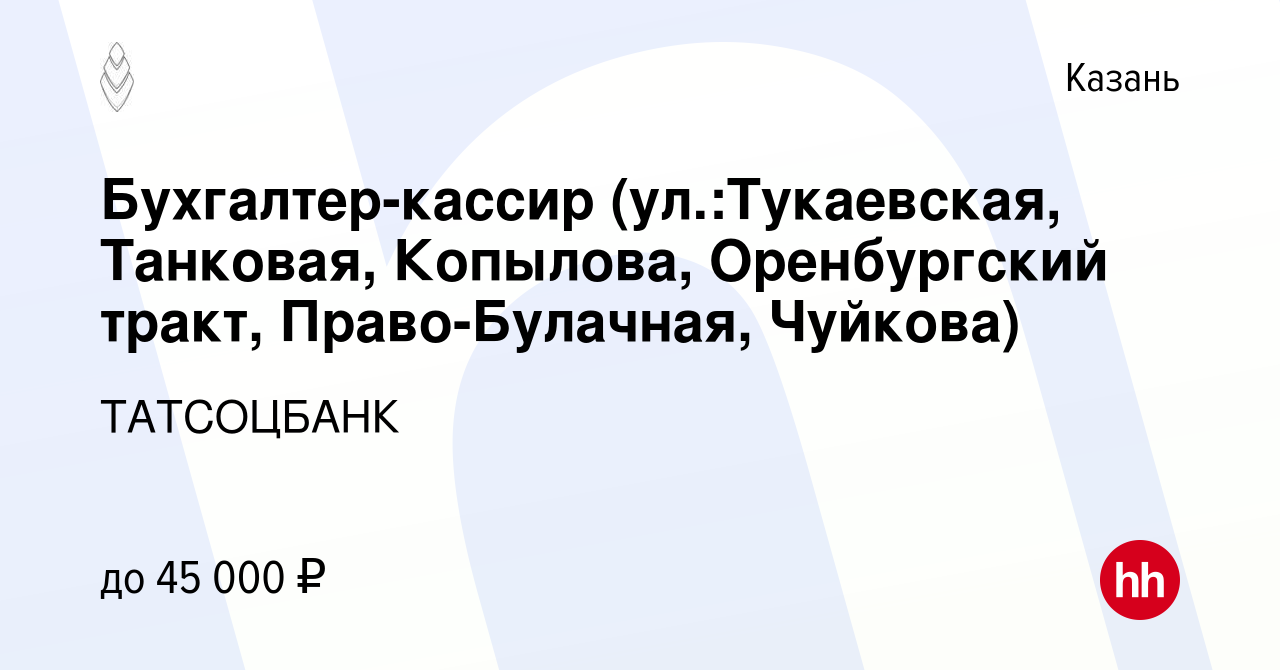 Казань

Бухгалтер-кассир (ул.:Тукаевская, Танковая, Копылова, Оренбургский тракт, Право-Булачная, Чуйкова)

ТАТСОЦБАНК

до 45 000 ₽

hh